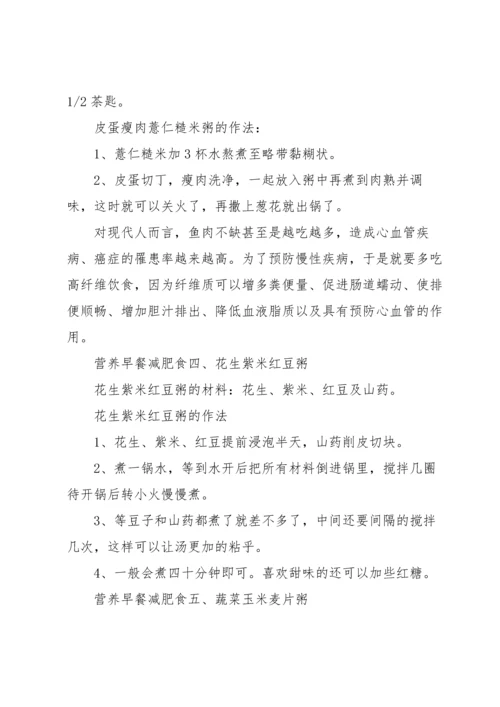 1/2 茶匙。

皮蛋瘦肉薏仁糙米粥的作法：

1、薏仁糙米加 3 杯水熬煮至略带黏糊状。

2、皮蛋切丁，瘦肉洗净，一起放入粥中再煮到肉熟并调味，这时就可以关火了，再撒上葱花就出锅了。

对现代人而言，鱼肉不缺甚至是越吃越多，造成心血管疾病、癌症的罹患率越来越高。为了预防慢性疾病，于是就要多吃高纤维饮食，因为纤维质可以增多粪便量、促进肠道蠕动、使排便顺畅、增加胆汁排出、降低血液脂质以及具有预防心血管的作用。

营养早餐减肥食四、花生紫米红豆粥

花生紫米红豆粥的材料：花生、紫米、红豆及山药。

花生紫米红豆粥的作法

1、花生、紫米、红豆提前浸泡半天，山药削皮切块。

2、煮一锅水，等到水开后把所有材料倒进锅里，搅拌几圈待开锅后转小火慢慢煮。

3、等豆子和山药都煮了就差不多了，中间还要间隔的搅拌几次，这样可以让汤更加的粘乎。

4、一般会煮四十分钟即可。喜欢甜味的还可以加些红糖。

营养早餐减肥食五、蔬菜玉米麦片粥